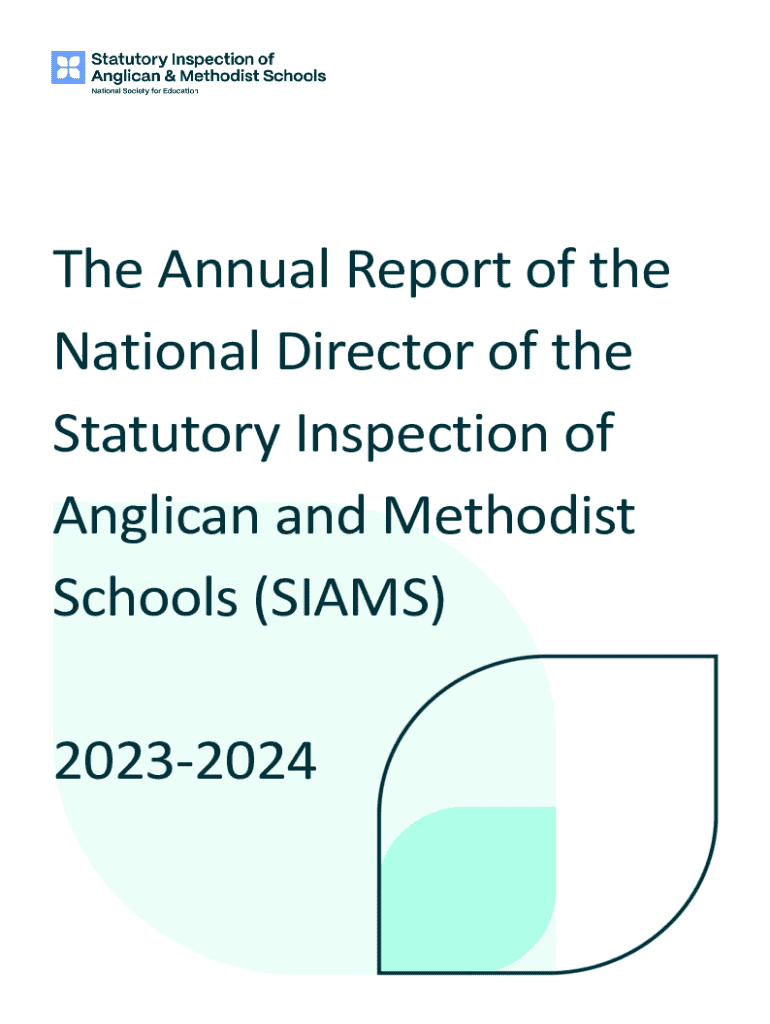 Statutory Inspection of
Anglican & Methodist Schools
National Society for Education

The Annual Report of the National Director of the Statutory Inspection of Anglican and Methodist Schools (SIAMS)

2023-2024